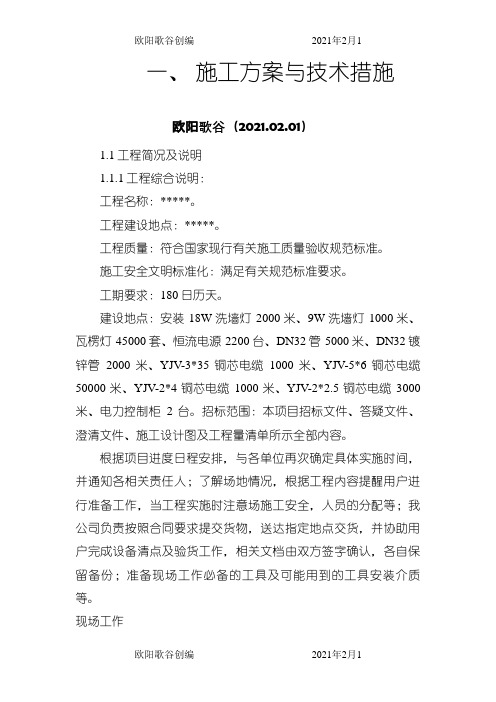 欧阳歌谷创编　　　　　　　2021年2月1

一、 施工方案与技术措施

欧阳歌谷（2021.02.01）

1.1 工程简况及说明

1.1.1 工程综合说明：

工程名称：*****。

工程建设地点：*****。

工程质量：符合国家现行有关施工质量验收规范标准。

施工安全文明标准化：满足有关规范标准要求。

工期要求：180 日历天。

建设地点：安装 18W 洗墙灯 2000 米、9W 洗墙灯 1000 米、瓦楞灯 45000 套、恒流电源 2200 台、DN32 管 5000 米、DN32 镀锌管 2000 米、YJV-3*35 铜芯电缆 1000 米、YJV-5*6 铜芯电缆 50000 米、YJV-2*4 铜芯电缆 1000 米、YJV-2*2.5 铜芯电缆 3000 米、电力控制柜 2 台。招标范围：本项目招标文件、答疑文件、澄清文件、施工设计图及工程量清单所示全部内容。

根据项目进度日程安排，与各单位再次确定具体实施时间，并通知各相关责任人；了解场地情况，根据工程内容提醒用户进行准备工作，当工程实施时注意场施工安全，人员的分配等；我公司负责按照合同要求提交货物，送达指定地点交货，并协助用户完成设备清点及验货工作，相关文档由双方签字确认，各自保留备份；准备现场工作必备的工具及可能用到的工具安装介质等。

现场工作

欧阳歌谷创编　　　　　　　2021年2月1